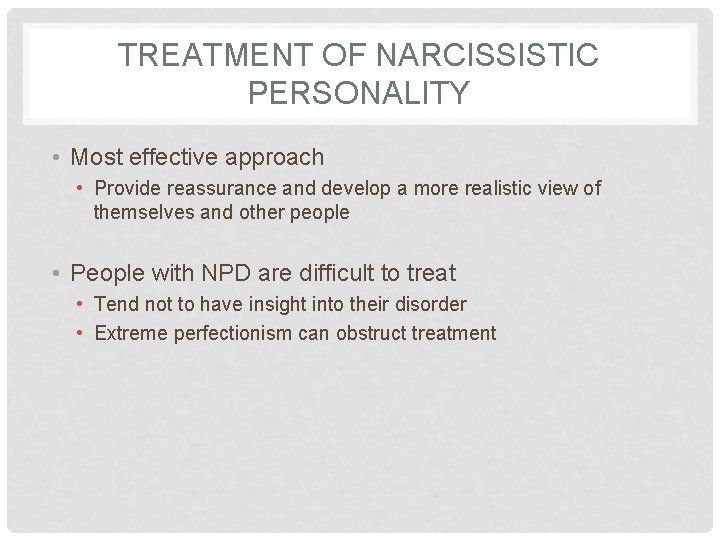 TREATMENT OF NARCISSISTIC PERSONALITY

• Most effective approach
  • Provide reassurance and develop a more realistic view of themselves and other people

• People with NPD are difficult to treat
  • Tend not to have insight into their disorder
  • Extreme perfectionism can obstruct treatment